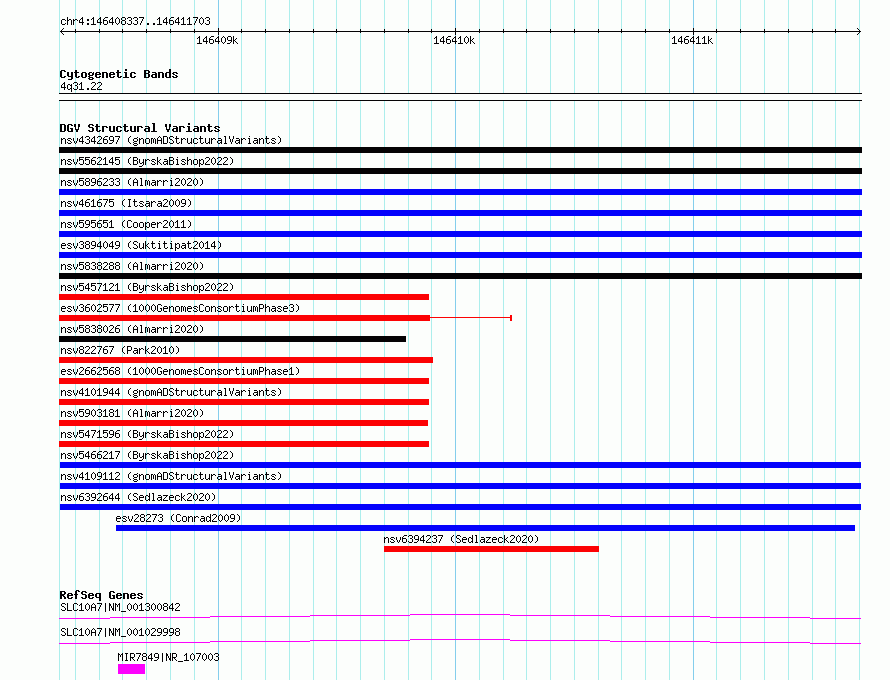 chr4:146408337..146411703

146409k

146410k

146411k

Cytogenetic Bands
4q31.22

DGV Structural Variants
nsv4342697 (gnomADStructuralVariants)
nsv5562145 (ByrskaBishop2022)
nsv5896233 (Almarri2020)
nsv461675 (Itsara2009)
nsv595651 (Cooper2011)
esv3894049 (Suktitipat2014)
nsv5838288 (Almarri2020)
nsv5457121 (ByrskaBishop2022)
esv3602577 (1000GenomesConsortiumPhase3)
nsv5838026 (Almarri2020)
nsv822767 (Park2010)
esv2662568 (1000GenomesConsortiumPhase1)
nsv4101944 (gnomADStructuralVariants)
nsv5903181 (Almarri2020)
nsv5471596 (ByrskaBishop2022)
nsv5466217 (ByrskaBishop2022)
nsv4109112 (gnomADStructuralVariants)
nsv6392644 (Sedlazeck2020)
esv28273 (Conrad2009)
nsv6394237 (Sedlazeck2020)

RefSeq Genes
SLC10A7|NM_001300842
SLC10A7|NM_001029998
MIR7849|NR_107003